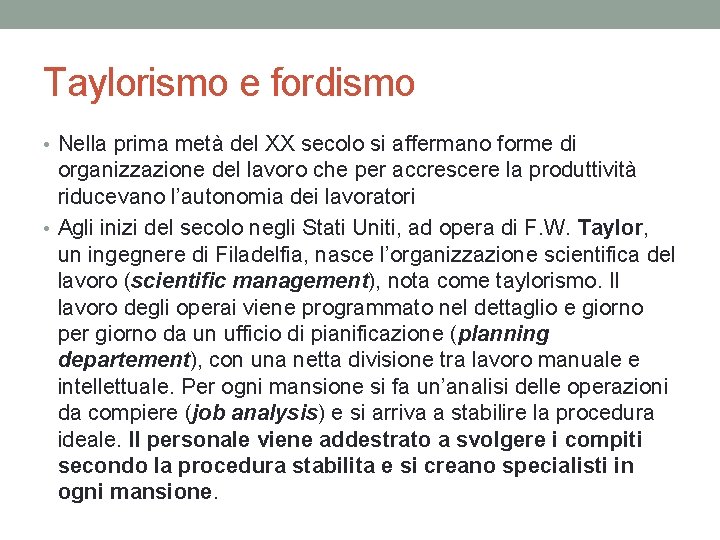 Taylorismo e fordismo

• Nella prima metà del XX secolo si affermano forme di organizzazione del lavoro che per accrescere la produttività riducevano l'autonomia dei lavoratori

• Agli inizi del secolo negli Stati Uniti, ad opera di F.W. Taylor, un ingegnere di Filadelfia, nasce l'organizzazione scientifica del lavoro (scientific management), nota come taylorismo. Il lavoro degli operai viene programmato nel dettaglio e giorno per giorno da un ufficio di pianificazione (planning departement), con una netta divisione tra lavoro manuale e intellettuale. Per ogni mansione si fa un'analisi delle operazioni da compiere (job analysis) e si arriva a stabilire la procedura ideale. Il personale viene addestrato a svolgere i compiti secondo la procedura stabilita e si creano specialisti in ogni mansione.